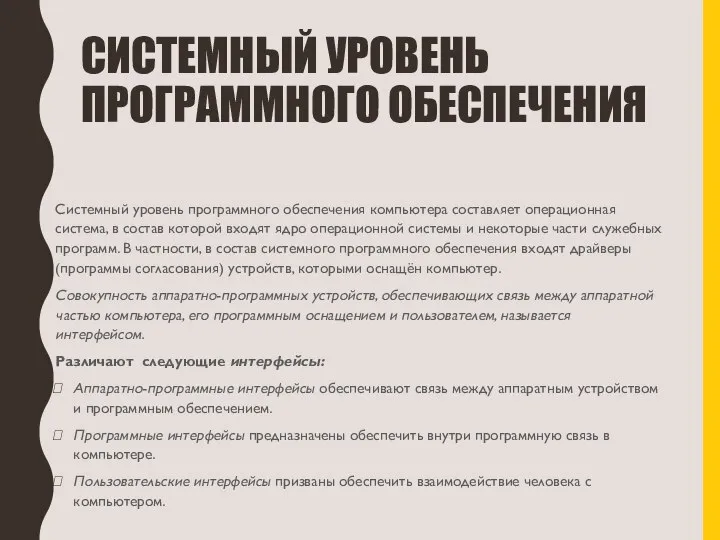 СИСТЕМНЫЙ УРОВЕНЬ ПРОГРАММНОГО ОБЕСПЕЧЕНИЯ

Системный уровень программного обеспечения компьютера составляет операционная система, в состав которой входят ядро операционной системы и некоторые части служебных программ. В частности, в состав системного программного обеспечения входят драйверы (программы согласования) устройств, которыми оснащён компьютер.

Совокупность аппаратно-программных устройств, обеспечивающих связь между аппаратной частью компьютера, его программным оснащением и пользователем, называется интерфейсом.

Различают следующие интерфейсы:

Аппаратно-программные интерфейсы обеспечивают связь между аппаратным устройством и программным обеспечением.

Программные интерфейсы предназначены обеспечить внутри программную связь в компьютере.

Пользовательские интерфейсы призваны обеспечить взаимодействие человека с компьютером.